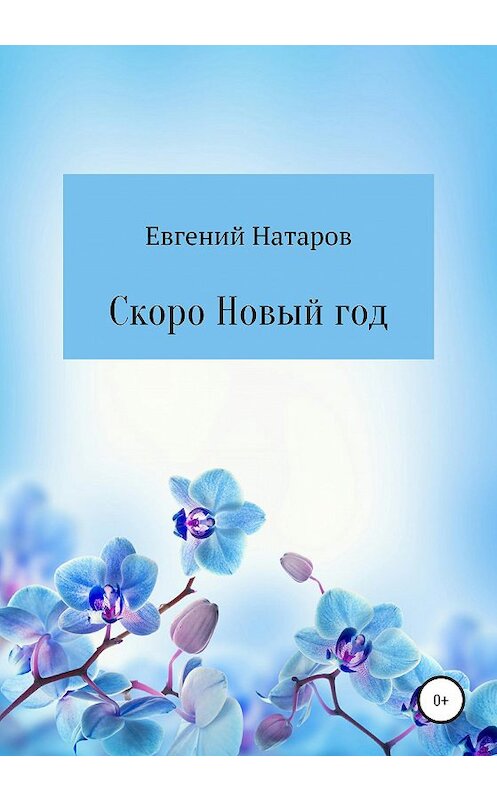 Евгений Натаров

Скоро Новый год

0+